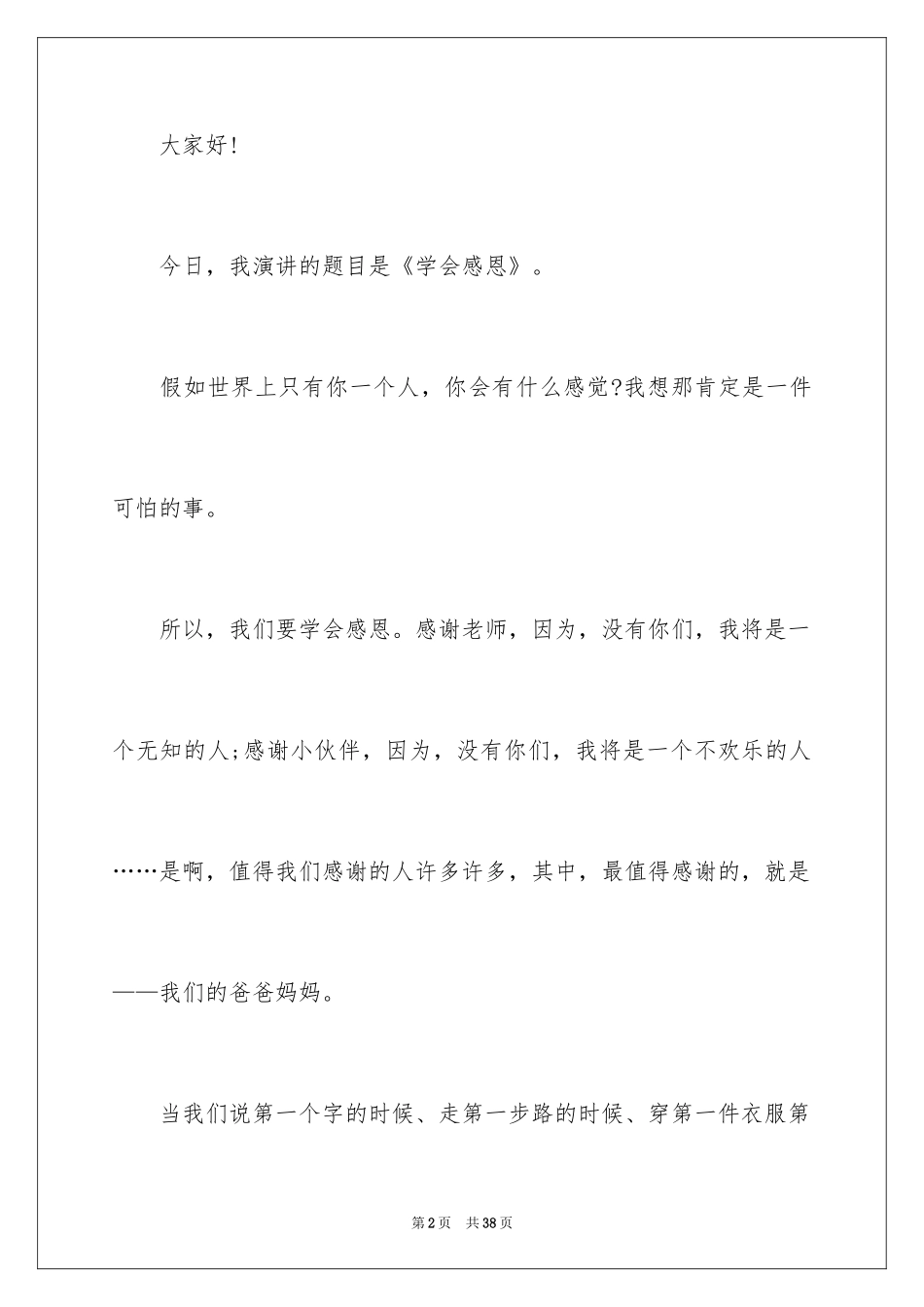 大家好!

今日，我演讲的题目是《学会感恩》。

假如世界上只有你一个人，你会有什么感觉?我想那肯定是一件可怕的事。

所以，我们要学会感恩。感谢老师，因为，没有你们，我将是一个无知的人;感谢小伙伴，因为，没有你们，我将是一个不欢乐的人……是啊，值得我们感谢的人许多许多，其中，最值得感谢的，就是——我们的爸爸妈妈。

当我们说第一个字的时候、走第一步路的时候、穿第一件衣服第

第2页　共38页